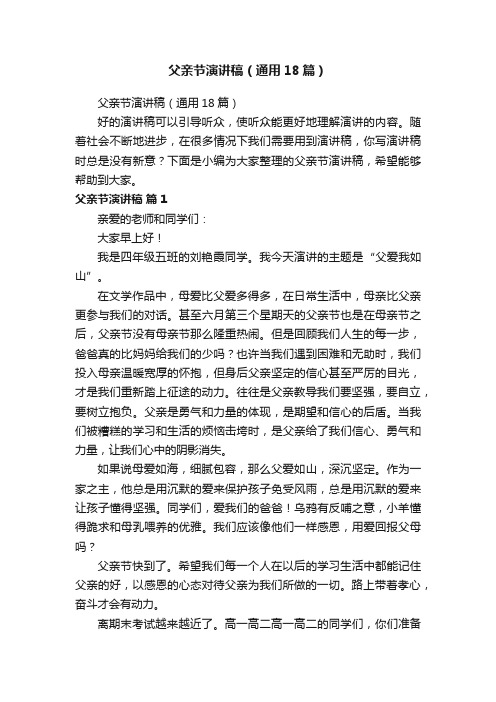 父亲节演讲稿（通用18篇）

父亲节演讲稿（通用18篇）

好的演讲稿可以引导听众，使听众能更好地理解演讲的内容。随着社会不断地进步，在很多情况下我们需要用到演讲稿，你写演讲稿时总是没有新意？下面是小编为大家整理的父亲节演讲稿，希望能够帮助到大家。

父亲节演讲稿 篇1

亲爱的老师和同学们：

大家早上好！

我是四年级五班的刘艳霞同学。我今天演讲的主题是“父爱我如山”。

在文学作品中，母爱比父爱多得多，在日常生活中，母亲比父亲更参与我们的对话。甚至六月第三个星期天的父亲节也是在母亲节之后，父亲节没有母亲节那么隆重热闹。但是回顾我们人生的每一步，爸爸真的比妈妈给我们的少吗？也许当我们遇到困难和无助时，我们投入母亲温暖宽厚的怀抱，但身后父亲坚定的信心甚至严厉的目光，才是我们重新踏上征途的动力。往往是父亲教导我们要坚强，要自立，要树立抱负。父亲是勇气和力量的体现，是期望和信心的后盾。当我们被糟糕的学习和生活的烦恼击垮时，是父亲给了我们信心、勇气和力量，让我们心中的阴影消失。

如果说母爱如海，细腻包容，那么父爱如山，深沉坚定。作为一家之主，他总是用沉默的爱来保护孩子免受风雨，总是用沉默的爱来让孩子懂得坚强。同学们，爱我们的爸爸！乌鸦有反哺之意，小羊懂得跪求和母乳喂养的优雅。我们应该像他们一样感恩，用爱回报父母吗？

父亲节快到了。希望我们每一个人在以后的学习生活中都能记住父亲的好，以感恩的心态对待父亲为我们所做的一切。路上带着孝心，奋斗才会有动力。

离期末考试越来越近了。高一高二高一高二的同学们，你们准备